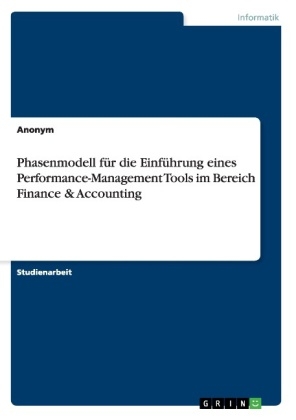 Informatik

Anonym

Phasenmodell für die Einführung eines Performance-Management Tools im Bereich Finance & Accounting

Studienarbeit

GRIN